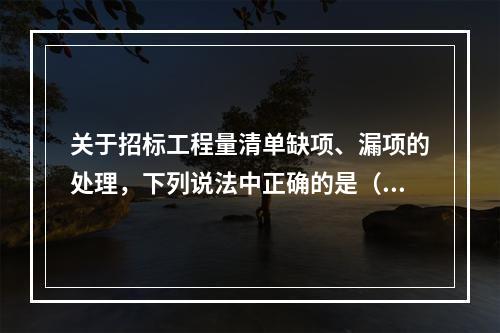 关于招标工程量清单缺项、漏项的处理，下列说法中正确的是（...